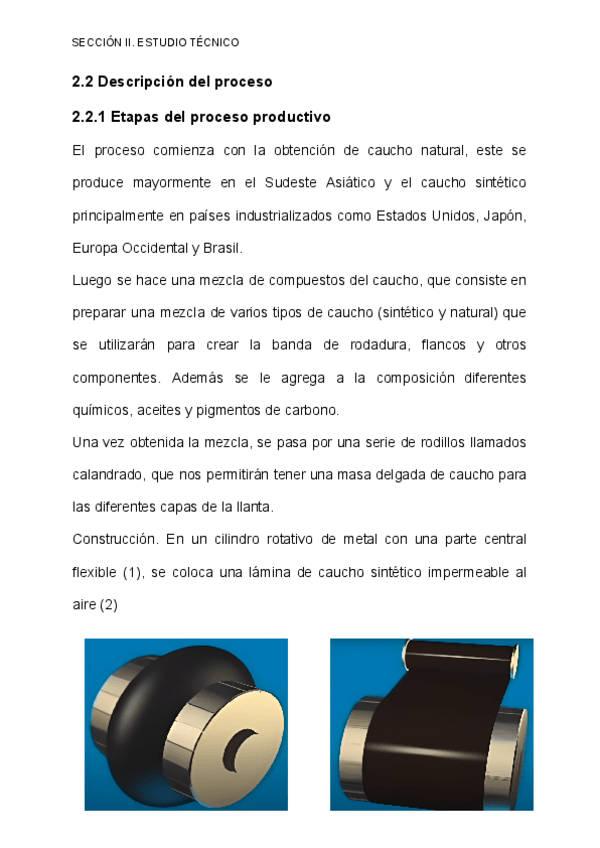 SECCIÓN II. ESTUDIO TÉCNICO

2.2 Descripción del proceso

2.2.1 Etapas del proceso productivo

El proceso comienza con la obtención de caucho natural, este se produce mayormente en el Sudeste Asiático y el caucho sintético principalmente en países industrializados como Estados Unidos, Japón, Europa Occidental y Brasil.

Luego se hace una mezcla de compuestos del caucho, que consiste en preparar una mezcla de varios tipos de caucho (sintético y natural) que se utilizarán para crear la banda de rodadura, flancos y otros componentes. Además se le agrega a la composición diferentes químicos, aceites y pigmentos de carbono.

Una vez obtenida la mezcla, se pasa por una serie de rodillos llamados calandrado, que nos permitirán tener una masa delgada de caucho para las diferentes capas de la llanta.

Construcción. En un cilindro rotativo de metal con una parte central flexible (1), se coloca una lámina de caucho sintético impermeable al aire (2)